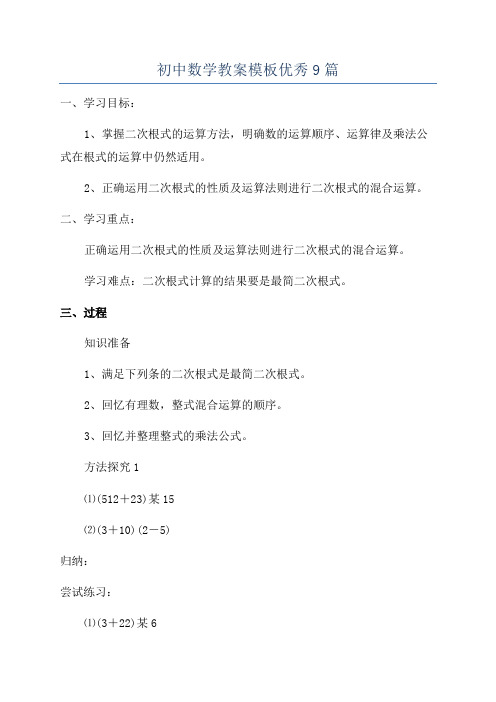 初中数学教案模板优秀9篇

一、学习目标：

1、掌握二次根式的运算方法，明确数的运算顺序、运算律及乘法公式在根式的运算中仍然适用。

2、正确运用二次根式的性质及运算法则进行二次根式的混合运算。

二、学习重点：

正确运用二次根式的性质及运算法则进行二次根式的混合运算。

学习难点：二次根式计算的结果要是最简二次根式。

三、过程

知识准备

1、满足下列条的二次根式是最简二次根式。

2、回忆有理数，整式混合运算的顺序。

3、回忆并整理整式的乘法公式。

方法探究1

⑴(512＋23)某15

⑵(3＋10)(2－5)

归纳：

尝试练习：

⑴(3＋22)某6